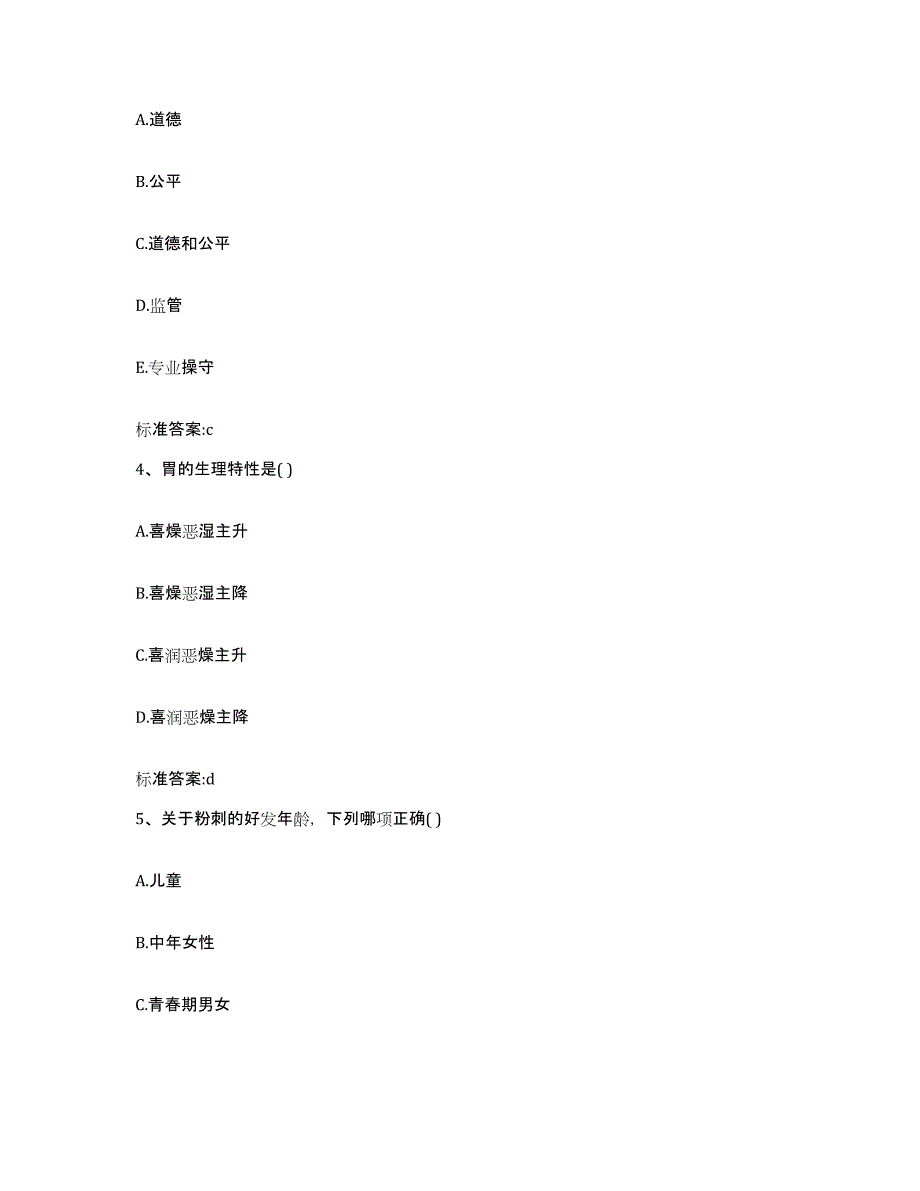 A.道德

B.公平

C.道德和公平

D.监管

E.专业操守

标准答案:c

4、胃的生理特性是( )

A.喜燥恶湿主升

B.喜燥恶湿主降

C.喜润恶燥主升

D.喜润恶燥主降

标准答案:d

5、关于粉刺的好发年龄，下列哪项正确( )

A.儿童

B.中年女性

C.青春期男女